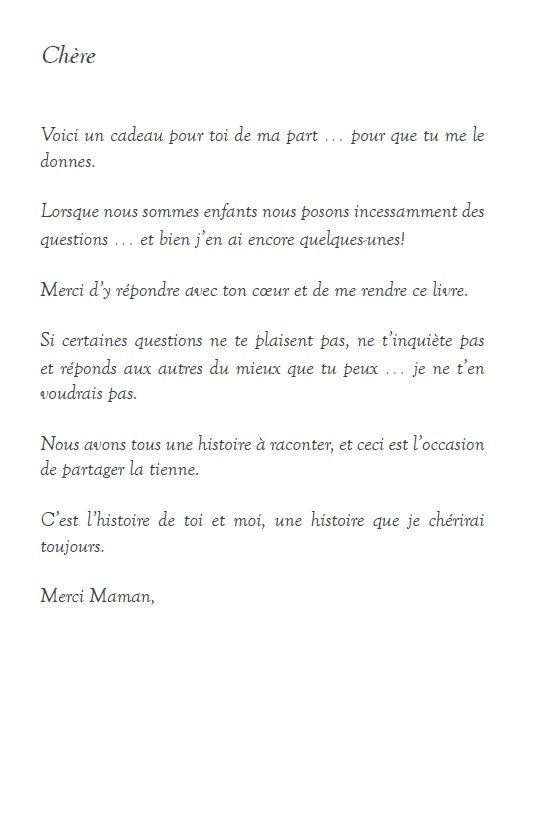 Chère

Voici un cadeau pour toi de ma part … pour que tu me le donnes.

Lorsque nous sommes enfants nous posons incessamment des questions … et bien j'en ai encore quelques-unes!

Merci d'y répondre avec ton cœur et de me rendre ce livre.

Si certaines questions ne te plaisent pas, ne t'inquiète pas et réponds aux autres du mieux que tu peux … je ne t'en voudrais pas.

Nous avons tous une histoire à raconter, et ceci est l'occasion de partager la tienne.

C'est l'histoire de toi et moi, une histoire que je chérirai toujours.

Merci Maman,